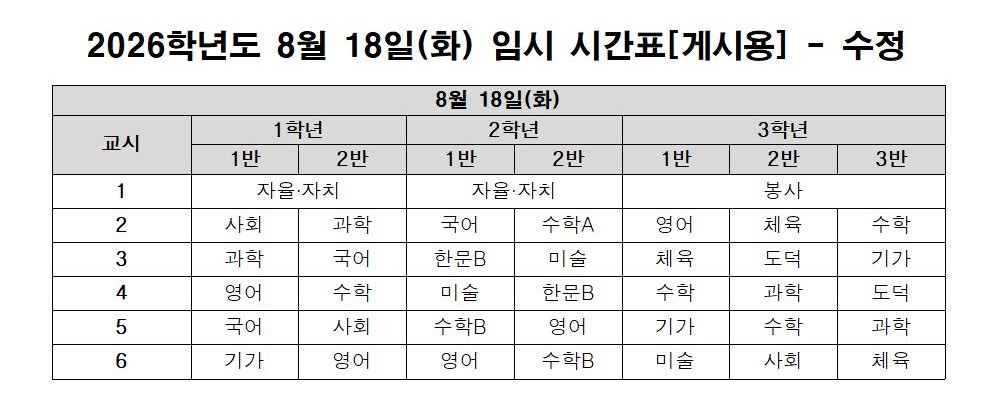 2026학년도 8월 18일(화) 임시 시간표[게시용] - 수정

| 8월 18일(화) | | | | | | | |
|---|---|---|---|---|---|---|---|
| 교시 | 1학년 | | 2학년 | | 3학년 | | |
| | 1반 | 2반 | 1반 | 2반 | 1반 | 2반 | 3반 |
| 1 | 자율·자치 | | 자율·자치 | | 봉사 | | |
| 2 | 사회 | 과학 | 국어 | 수학A | 영어 | 체육 | 수학 |
| 3 | 과학 | 국어 | 한문B | 미술 | 체육 | 도덕 | 기가 |
| 4 | 영어 | 수학 | 미술 | 한문B | 수학 | 과학 | 도덕 |
| 5 | 국어 | 사회 | 수학B | 영어 | 기가 | 수학 | 과학 |
| 6 | 기가 | 영어 | 영어 | 수학B | 미술 | 사회 | 체육 |